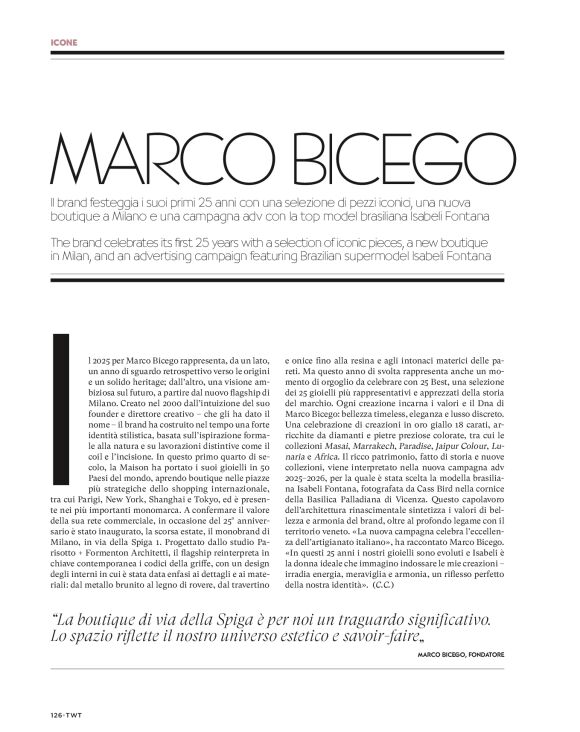 ICONE

MARCO BICEGO

Il brand festeggia i suoi primi 25 anni con una selezione di pezzi iconici, una nuova boutique a Milano e una campagna adv con la top model brasiliana Isabeli Fontana

The brand celebrates its first 25 years with a selection of iconic pieces, a new boutique in Milan, and an advertising campaign featuring Brazilian supermodel Isabeli Fontana

Il 2025 per Marco Bicego rappresenta, da un lato, un anno di sguardo retrospettivo verso le origini e un solido heritage; dall'altro, una visione ambiziosa sul futuro, a partire dal nuovo flagship di Milano. Creato nel 2000 dall'intuizione del suo founder e direttore creativo – che gli ha dato il nome – il brand ha costruito nel tempo una forte identità stilistica, basata sull'ispirazione formale alla natura e su lavorazioni distintive come il coil e l'incisione. In questo primo quarto di secolo, la Maison ha portato i suoi gioielli in 50 Paesi del mondo, aprendo boutique nelle piazze più strategiche dello shopping internazionale, tra cui Parigi, New York, Shanghai e Tokyo, ed è presente nei più importanti monomarca. A confermare il valore della sua rete commerciale, in occasione del 25° anniversario è stato inaugurato, la scorsa estate, il monobrand di Milano, in via della Spiga 1. Progettato dallo studio Parisotto + Formenton Architetti, il flagship reinterpreta in chiave contemporanea i codici della griffe, con un design degli interni in cui è stata data enfasi ai dettagli e ai materiali: dal metallo brunito al legno di rovere, dal travertino e onice fino alla resina e agli intonaci materici delle pareti. Ma questo anno di svolta rappresenta anche un momento di orgoglio da celebrare con 25 Best, una selezione dei 25 gioielli più rappresentativi e apprezzati della storia del marchio. Ogni creazione incarna i valori e il Dna di Marco Bicego: bellezza timeless, eleganza e lusso discreto. Una celebrazione di creazioni in oro giallo 18 carati, arricchite da diamanti e pietre preziose colorate, tra cui le collezioni Masai, Marrakech, Paradise, Jaipur Colour, Lunaria e Africa. Il ricco patrimonio, fatto di storia e nuove collezioni, viene interpretato nella nuova campagna adv 2025-2026, per la quale è stata scelta la modella brasiliana Isabeli Fontana, fotografata da Cass Bird nella cornice della Basilica Palladiana di Vicenza. Questo capolavoro dell'architettura rinascimentale sintetizza i valori di bellezza e armonia del brand, oltre al profondo legame con il territorio veneto. «La nuova campagna celebra l'eccellenza dell'artigianato italiano», ha raccontato Marco Bicego. «In questi 25 anni i nostri gioielli sono evoluti e Isabeli è la donna ideale che immagino indossare le mie creazioni – irradia energia, meraviglia e armonia, un riflesso perfetto della nostra identità». (C.C.)

"La boutique di via della Spiga è per noi un traguardo significativo. Lo spazio riflette il nostro universo estetico e savoir-faire„

MARCO BICEGO, FONDATORE

126·TWT